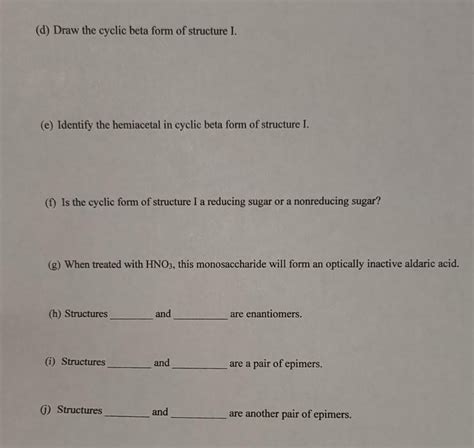 (d) Draw the cyclic beta form of structure I.

(e) Identify the hemiacetal in cyclic beta form of structure I.

(f) Is the cyclic form of structure I a reducing sugar or a nonreducing sugar?

(g) When treated with $HNO_3$, this monosaccharide will form an optically inactive aldaric acid.

(h) Structures ________ and __________ are enantiomers.

(i) Structures ________ and __________ are a pair of epimers.

(j) Structures ________ and __________ are another pair of epimers.